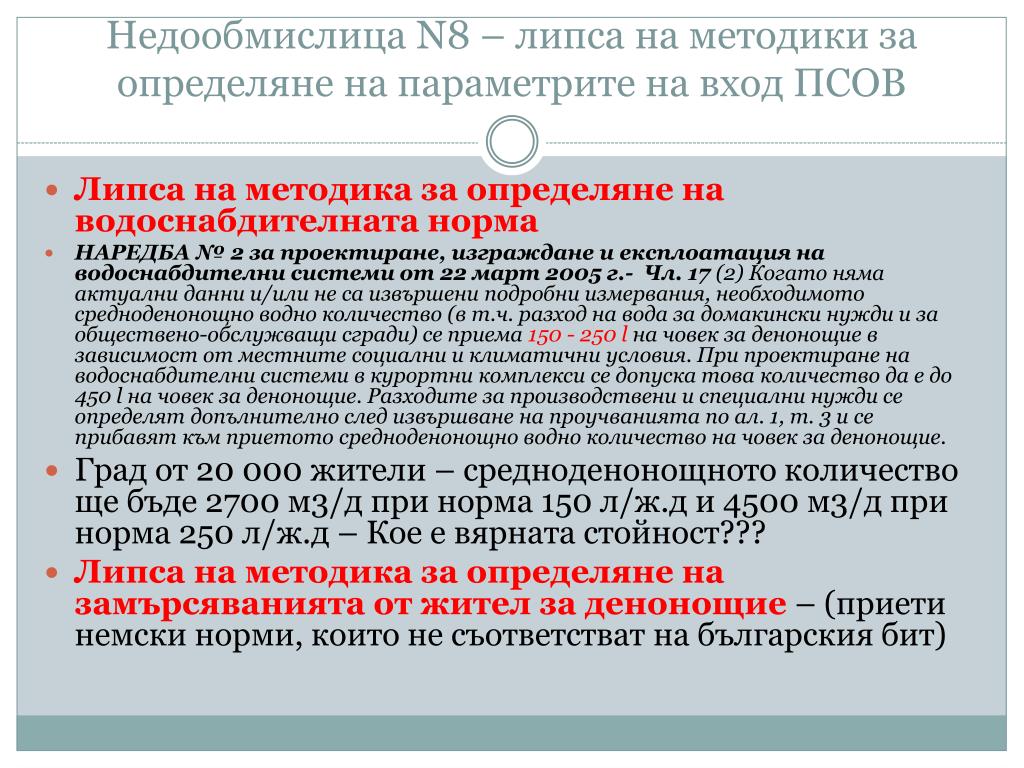 Недообмислица N8 – липса на методики за определяне на параметрите на вход ПСОВ

Липса на методика за определяне на водоснабдителната норма

НАРЕДБА № 2 за проектиране, изграждане и експлоатация на водоснабдителни системи от 22 март 2005 г.- Чл. 17 (2) Когато няма актуални данни и/или не са извършени подробни измервания, необходимото средноденонощно водно количество (в т.ч. разход на вода за домакински нужди и за обществено-обслужващи сгради) се приема 150 - 250 l на човек за денонощие в зависимост от местните социални и климатични условия. При проектиране на водоснабдителни системи в курортни комплекси се допуска това количество да е до 450 l на човек за денонощие. Разходите за производствени и специални нужди се определят допълнително след извършване на проучванията по ал. 1, т. 3 и се прибавят към приетото средноденонощно водно количество на човек за денонощие.

Град от 20 000 жители – средноденонощното количество ще бъде 2700 м3/д при норма 150 л/ж.д и 4500 м3/д при норма 250 л/ж.д – Кое е вярната стойност???

Липса на методика за определяне на замърсяванията от жител за денонощие – (приети немски норми, които не съответстват на българския бит)